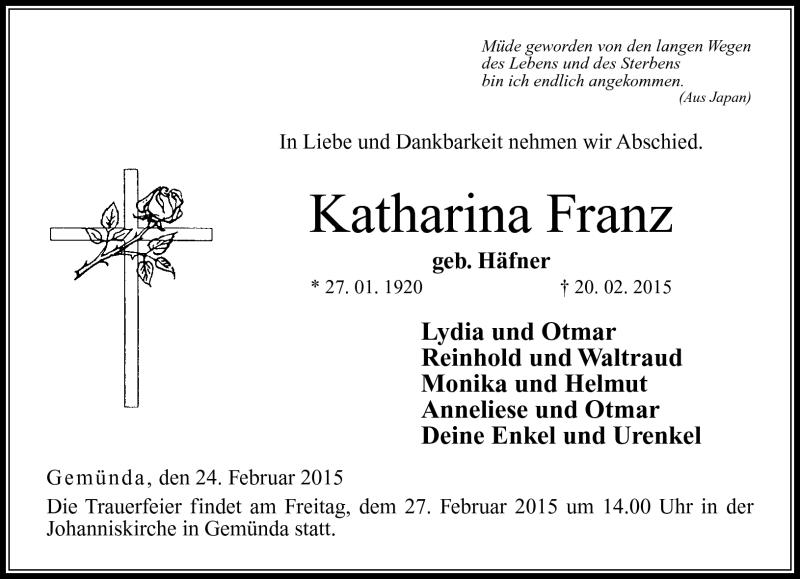 Müde geworden von den langen Wegen
des Lebens und des Sterbens
bin ich endlich angekommen.
(Aus Japan)

In Liebe und Dankbarkeit nehmen wir Abschied.

Katharina Franz

geb. Häfner

* 27. 01. 1920 † 20. 02. 2015

Lydia und Otmar
Reinhold und Waltraud
Monika und Helmut
Anneliese und Otmar
Deine Enkel und Urenkel

Gemünda, den 24. Februar 2015

Die Trauerfeier findet am Freitag, dem 27. Februar 2015 um 14.00 Uhr in der Johanniskirche in Gemünda statt.